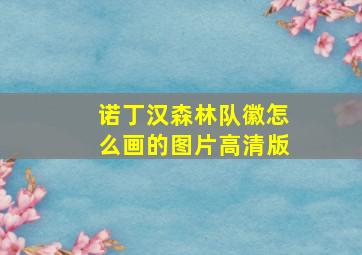 诺丁汉森林队徽怎么画的图片高清版